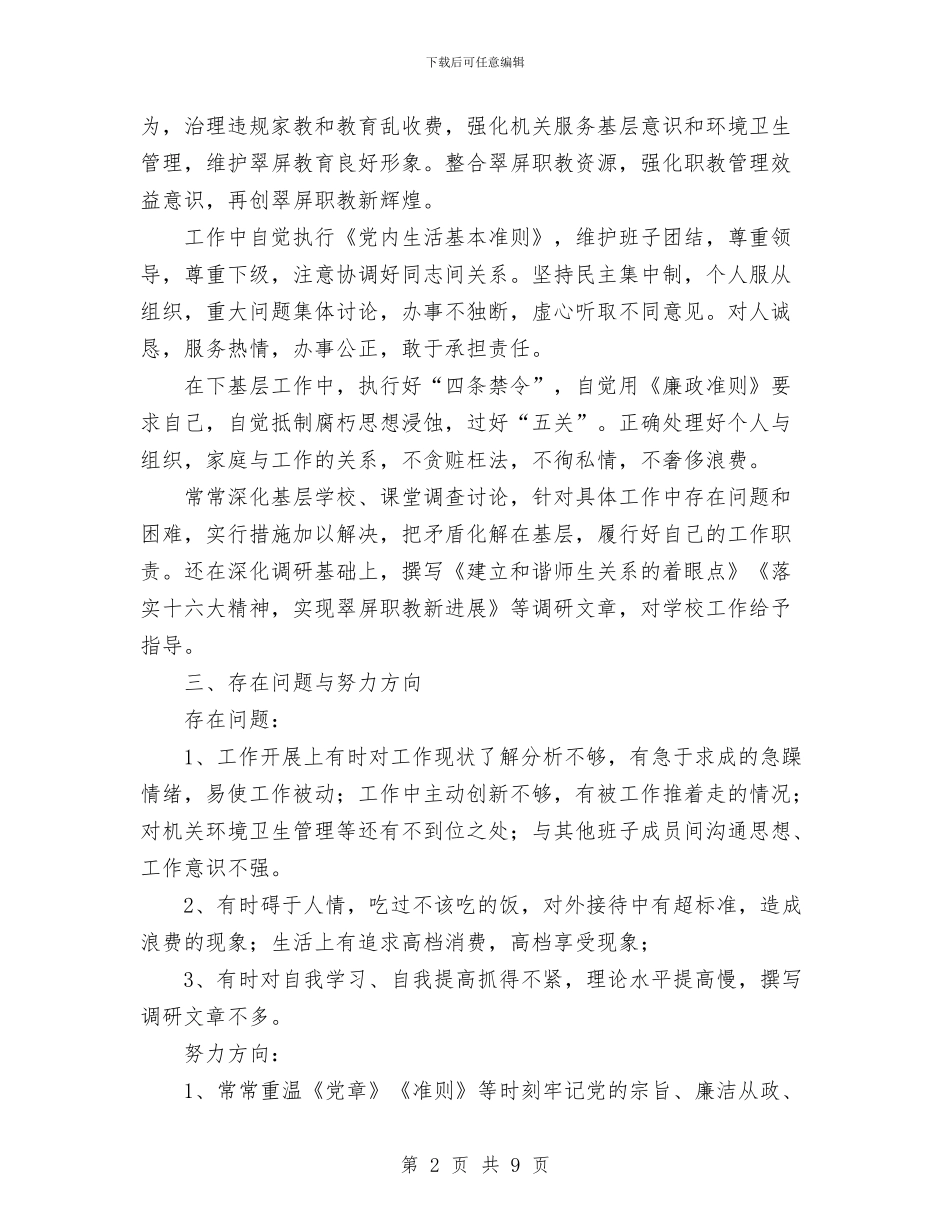 下载后可任意编辑

为，治理违规家教和教育乱收费，强化机关服务基层意识和环境卫生管理，维护翠屏教育良好形象。整合翠屏职教资源，强化职教管理效益意识，再创翠屏职教新辉煌。

工作中自觉执行《党内生活基本准则》，维护班子团结，尊重领导，尊重下级，注意协调好同志间关系。坚持民主集中制，个人服从组织，重大问题集体讨论，办事不独断，虚心听取不同意见。对人诚恳，服务热情，办事公正，敢于承担责任。

在下基层工作中，执行好“四条禁令”，自觉用《廉政准则》要求自己，自觉抵制腐朽思想浸蚀，过好“五关”。正确处理好个人与组织，家庭与工作的关系，不贪赃枉法，不徇私情，不奢侈浪费。

常常深化基层学校、课堂调查讨论，针对具体工作中存在问题和困难，实行措施加以解决，把矛盾化解在基层，履行好自己的工作职责。还在深化调研基础上，撰写《建立和谐师生关系的着眼点》《落实十六大精神，实现翠屏职教新进展》等调研文章，对学校工作给予指导。

三、存在问题与努力方向

存在问题：

1、工作开展上有时对工作现状了解分析不够，有急于求成的急躁情绪，易使工作被动；工作中主动创新不够，有被工作推着走的情况；对机关环境卫生管理等还有不到位之处；与其他班子成员间沟通思想、工作意识不强。

2、有时碍于人情，吃过不该吃的饭，对外接待中有超标准，造成浪费的现象；生活上有追求高档消费，高档享受现象；

3、有时对自我学习、自我提高抓得不紧，理论水平提高慢，撰写调研文章不多。

努力方向：

1、常常重温《党章》《准则》等时刻牢记党的宗旨、廉洁从政、

第 2 页 共 9 页